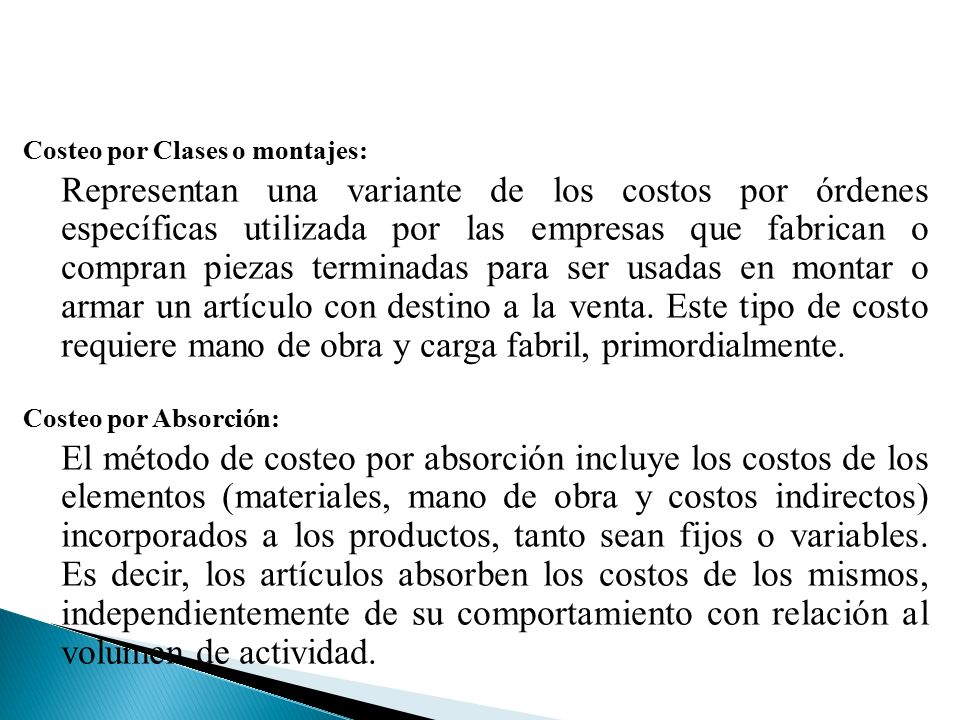 Costeo por Clases o montajes:

Representan una variante de los costos por órdenes específicas utilizada por las empresas que fabrican o compran piezas terminadas para ser usadas en montar o armar un artículo con destino a la venta. Este tipo de costo requiere mano de obra y carga fabril, primordialmente.

Costeo por Absorción:

El método de costeo por absorción incluye los costos de los elementos (materiales, mano de obra y costos indirectos) incorporados a los productos, tanto sean fijos o variables. Es decir, los artículos absorben los costos de los mismos, independientemente de su comportamiento con relación al volumen de actividad.